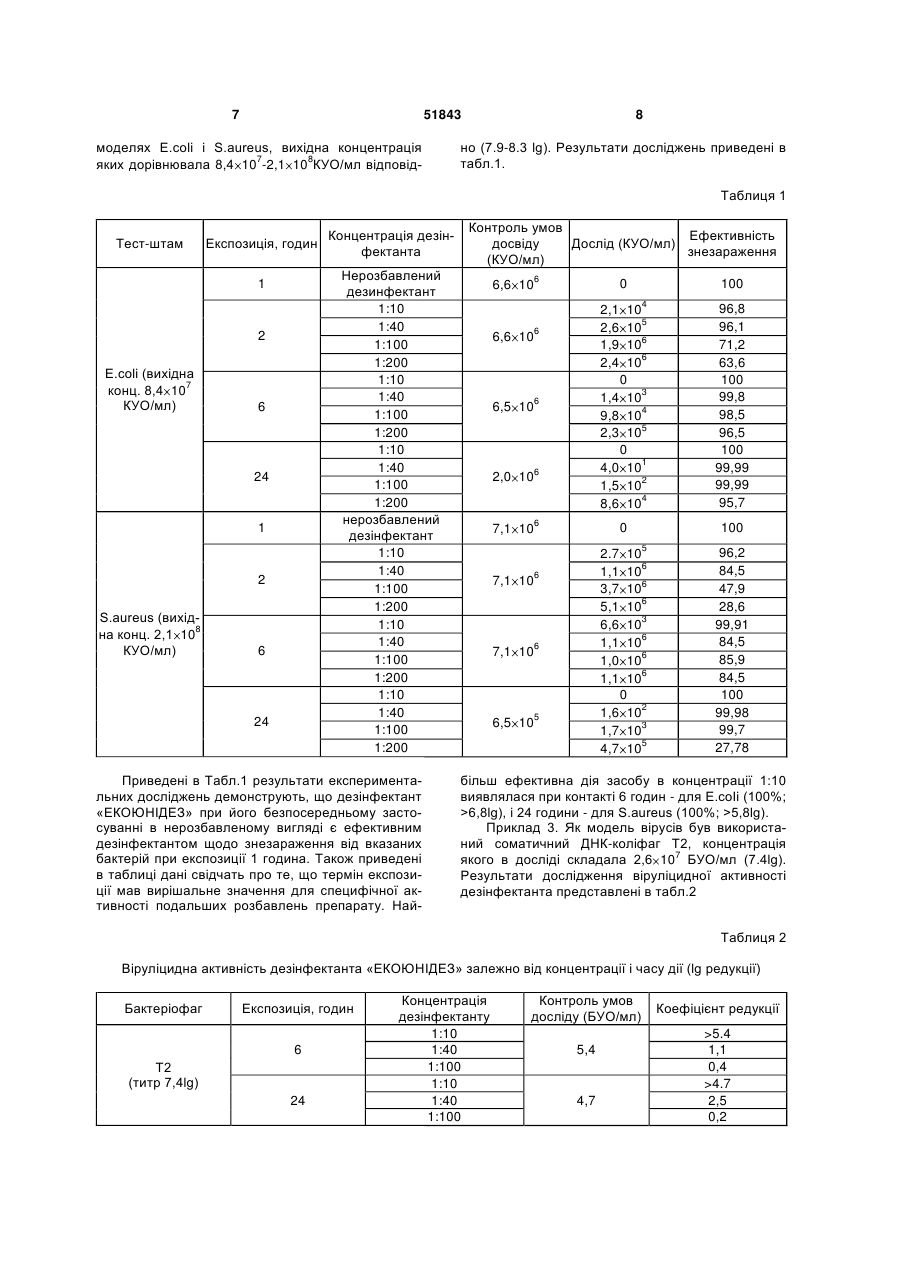 7 51843 8

моделях E.coli і S.aureus, вихідна концентрація яких дорівнювала $8,4\times10^7$-$2,1\times10^8$КУО/мл відповідно (7.9-8.3 lg). Результати досліджень приведені в табл.1.

Таблиця 1

| Тест-штам | Експозиція, годин | Концентрація дезінфектанта | Контроль умов досвіду (КУО/мл) | Дослід (КУО/мл) | Ефективність знезараження |
|---|---|---|---|---|---|
| E.coli (вихідна конц. $8,4\times10^7$ КУО/мл) | 1 | Нерозбавлений дезинфектант | $6,6\times10^6$ | 0 | 100 |
| | 2 | 1:10 | $6,6\times10^6$ | $2,1\times10^4$ | 96,8 |
| | | 1:40 | | $2,6\times10^5$ | 96,1 |
| | | 1:100 | | $1,9\times10^6$ | 71,2 |
| | | 1:200 | | $2,4\times10^6$ | 63,6 |
| | 6 | 1:10 | $6,5\times10^6$ | 0 | 100 |
| | | 1:40 | | $1,4\times10^3$ | 99,8 |
| | | 1:100 | | $9,8\times10^4$ | 98,5 |
| | | 1:200 | | $2,3\times10^5$ | 96,5 |
| | 24 | 1:10 | $2,0\times10^6$ | 0 | 100 |
| | | 1:40 | | $4,0\times10^1$ | 99,99 |
| | | 1:100 | | $1,5\times10^2$ | 99,99 |
| | | 1:200 | | $8,6\times10^4$ | 95,7 |
| S.aureus (вихідна конц. $2,1\times10^8$ КУО/мл) | 1 | нерозбавлений дезінфектант | $7,1\times10^6$ | 0 | 100 |
| | 2 | 1:10 | $7,1\times10^6$ | $2.7\times10^5$ | 96,2 |
| | | 1:40 | | $1,1\times10^6$ | 84,5 |
| | | 1:100 | | $3,7\times10^6$ | 47,9 |
| | | 1:200 | | $5,1\times10^6$ | 28,6 |
| | 6 | 1:10 | $7,1\times10^6$ | $6,6\times10^3$ | 99,91 |
| | | 1:40 | | $1,1\times10^6$ | 84,5 |
| | | 1:100 | | $1,0\times10^6$ | 85,9 |
| | | 1:200 | | $1,1\times10^6$ | 84,5 |
| | 24 | 1:10 | $6,5\times10^5$ | 0 | 100 |
| | | 1:40 | | $1,6\times10^2$ | 99,98 |
| | | 1:100 | | $1,7\times10^3$ | 99,7 |
| | | 1:200 | | $4,7\times10^5$ | 27,78 |

Приведені в Табл.1 результати експериментальних досліджень демонструють, що дезінфектант «ЕКОЮНІДЕЗ» при його безпосередньому застосуванні в нерозбавленому вигляді є ефективним дезінфектантом щодо знезараження від вказаних бактерій при експозиції 1 година. Також приведені в таблиці дані свідчать про те, що термін експозиції мав вирішальне значення для специфічної активності подальших розбавлень препарату. Найбільш ефективна дія засобу в концентрації 1:10 виявлялася при контакті 6 годин - для E.coli (100%; >6,8lg), і 24 години - для S.aureus (100%; >5,8lg).

Приклад 3. Як модель вірусів був використаний соматичний ДНК-коліфаг Т2, концентрація якого в досліді складала $2,6\times10^7$ БУО/мл (7.4lg). Результати дослідження віруліцидної активності дезінфектанта представлені в табл.2

Таблиця 2

Віруліцидна активність дезінфектанта «ЕКОЮНІДЕЗ» залежно від концентрації і часу дії (lg редукції)

| Бактеріофаг | Експозиція, годин | Концентрація дезінфектанту | Контроль умов досліду (БУО/мл) | Коефіцієнт редукції |
|---|---|---|---|---|
| Т2 (титр 7,4lg) | 6 | 1:10 | 5,4 | >5.4 |
| | | 1:40 | | 1,1 |
| | | 1:100 | | 0,4 |
| | 24 | 1:10 | 4,7 | >4.7 |
| | | 1:40 | | 2,5 |
| | | 1:100 | | 0,2 |